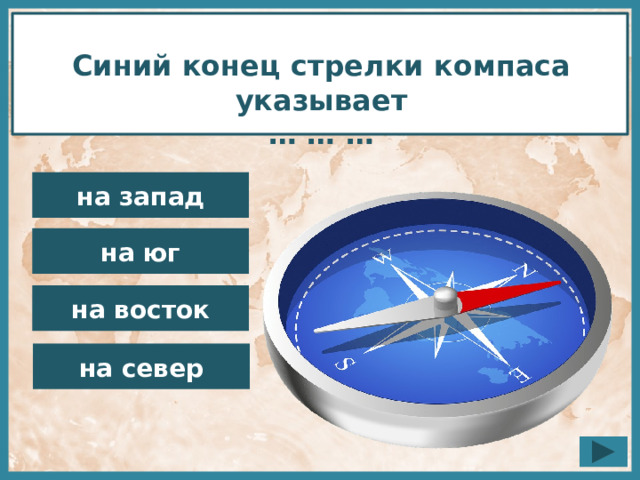 Синий конец стрелки компаса указывает
… … …

на запад

на юг

на восток

на север

W

N

S

E